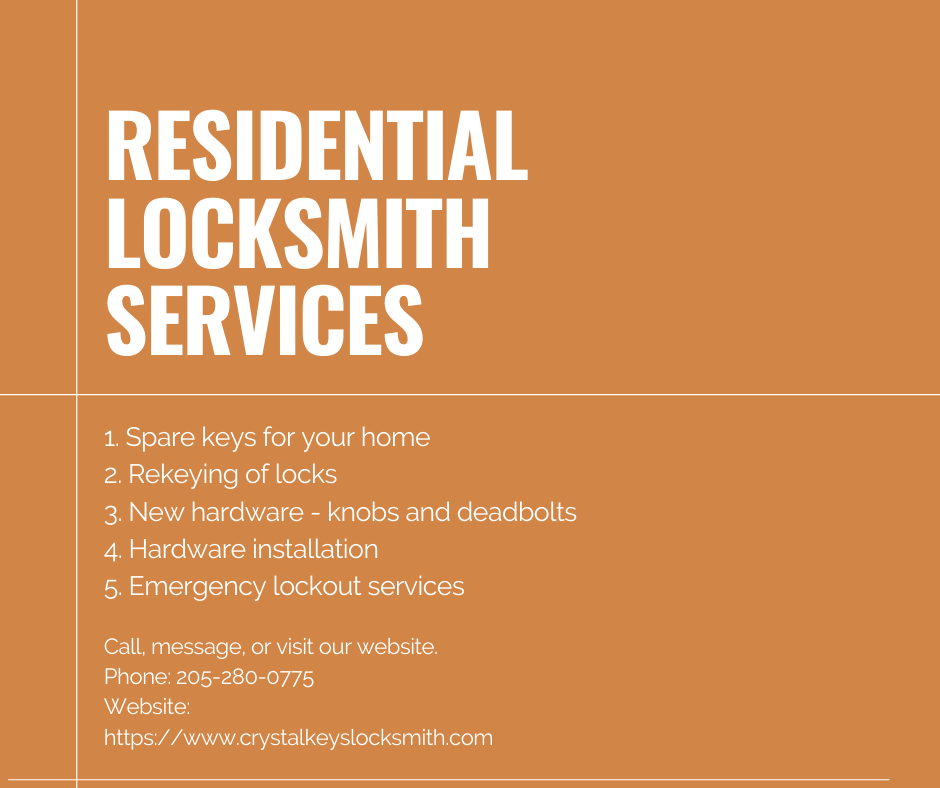 RESIDENTIAL LOCKSMITH SERVICES

1. Spare keys for your home
2. Rekeying of locks
3. New hardware - knobs and deadbolts
4. Hardware installation
5. Emergency lockout services

Call, message, or visit our website.
Phone: 205-280-0775
Website:
https://www.crystalkeyslocksmith.com